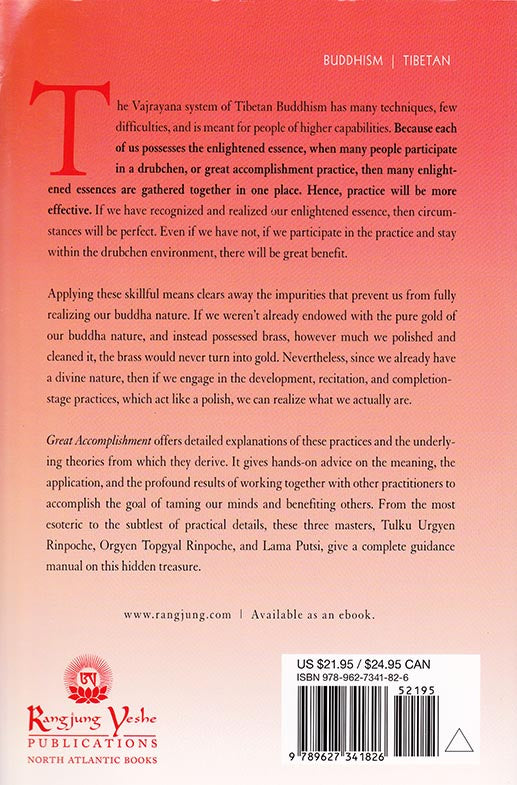 BUDDHISM | TIBETAN

The Vajrayana system of Tibetan Buddhism has many techniques, few difficulties, and is meant for people of higher capabilities. Because each of us possesses the enlightened essence, when many people participate in a drubchen, or great accomplishment practice, then many enlightened essences are gathered together in one place. Hence, practice will be more effective. If we have recognized and realized our enlightened essence, then circumstances will be perfect. Even if we have not, if we participate in the practice and stay within the drubchen environment, there will be great benefit.

Applying these skillful means clears away the impurities that prevent us from fully realizing our buddha nature. If we weren't already endowed with the pure gold of our buddha nature, and instead possessed brass, however much we polished and cleaned it, the brass would never turn into gold. Nevertheless, since we already have a divine nature, then if we engage in the development, recitation, and completion-stage practices, which act like a polish, we can realize what we actually are.

Great Accomplishment offers detailed explanations of these practices and the underlying theories from which they derive. It gives hands-on advice on the meaning, the application, and the profound results of working together with other practitioners to accomplish the goal of taming our minds and benefiting others. From the most esoteric to the subtlest of practical details, these three masters, Tulku Urgyen Rinpoche, Orgyen Topgyal Rinpoche, and Lama Putsi, give a complete guidance manual on this hidden treasure.

www.rangjung.com | Available as an ebook.

Rangjung Yeshe
PUBLICATIONS
NORTH ATLANTIC BOOKS

US $21.95 / $24.95 CAN
ISBN 978-962-7341-82-6
52195
9 789627 341826